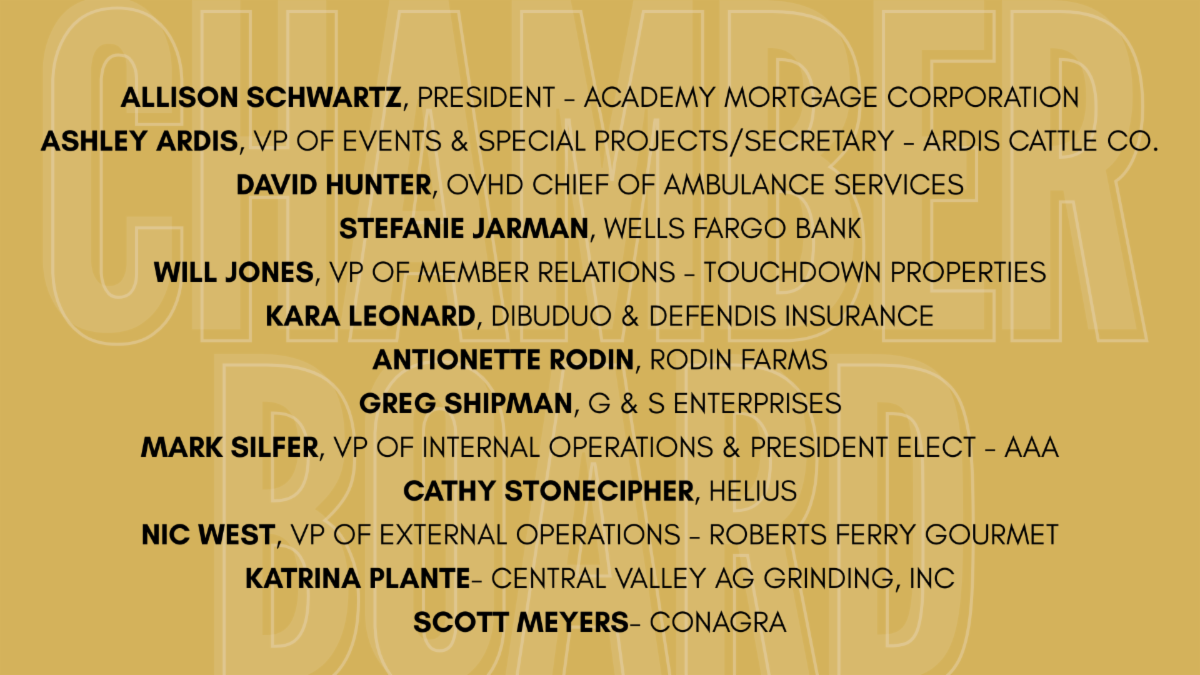 ALLISON SCHWARTZ, PRESIDENT - ACADEMY MORTGAGE CORPORATION
ASHLEY ARDIS, VP OF EVENTS & SPECIAL PROJECTS/SECRETARY - ARDIS CATTLE CO.
DAVID HUNTER, OVHD CHIEF OF AMBULANCE SERVICES
STEFANIE JARMAN, WELLS FARGO BANK
WILL JONES, VP OF MEMBER RELATIONS - TOUCHDOWN PROPERTIES
KARA LEONARD, DIBUDUO & DEFENDIS INSURANCE
ANTIONETTE RODIN, RODIN FARMS
GREG SHIPMAN, G & S ENTERPRISES
MARK SILFER, VP OF INTERNAL OPERATIONS & PRESIDENT ELECT - AAA
CATHY STONECIPHER, HELIUS
NIC WEST, VP OF EXTERNAL OPERATIONS - ROBERTS FERRY GOURMET
KATRINA PLANTE- CENTRAL VALLEY AG GRINDING, INC
SCOTT MEYERS- CONAGRA

CHAMBER
BOARD